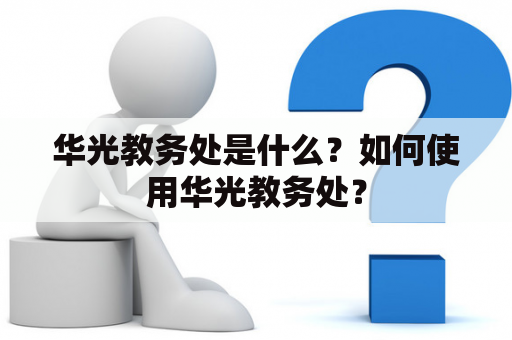 华光教务处是什么？如何使用华光教务处？